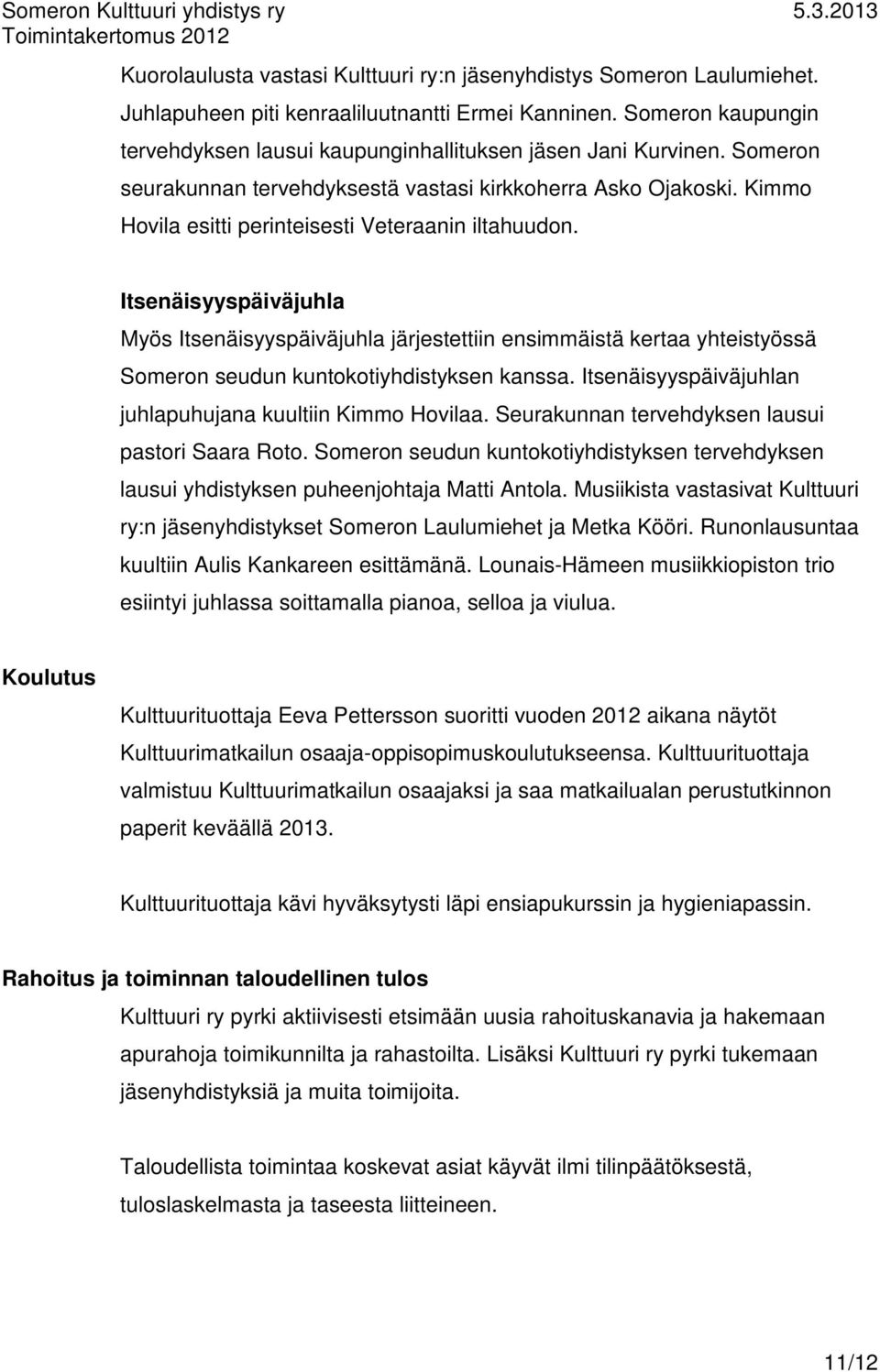 Someron Kulttuuri yhdistys ry 5.3.2013
Toimintakertomus 2012

Kuorolaulusta vastasi Kulttuuri ry:n jäsenyhdistys Someron Laulumiehet. Juhlapuheen piti kenraaliluutnantti Ermei Kanninen. Someron kaupungin tervehdyksen lausui kaupunginhallituksen jäsen Jani Kurvinen. Someron seurakunnan tervehdyksestä vastasi kirkkoherra Asko Ojakoski. Kimmo Hovila esitti perinteisesti Veteraanin iltahuudon.

Itsenäisyyspäiväjuhla
Myös Itsenäisyyspäiväjuhla järjestettiin ensimmäistä kertaa yhteistyössä Someron seudun kuntokotiyhdistyksen kanssa. Itsenäisyyspäiväjuhlan juhlapuhujana kuultiin Kimmo Hovilaa. Seurakunnan tervehdyksen lausui pastori Saara Roto. Someron seudun kuntokotiyhdistyksen tervehdyksen lausui yhdistyksen puheenjohtaja Matti Antola. Musiikista vastasivat Kulttuuri ry:n jäsenyhdistykset Someron Laulumiehet ja Metka Kööri. Runonlausuntaa kuultiin Aulis Kankareen esittämänä. Lounais-Hämeen musiikkiopiston trio esiintyi juhlassa soittamalla pianoa, selloa ja viulua.

Koulutus
Kulttuurituottaja Eeva Pettersson suoritti vuoden 2012 aikana näytöt Kulttuurimatkailun osaaja-oppisopimuskoulutukseensa. Kulttuurituottaja valmistuu Kulttuurimatkailun osaajaksi ja saa matkailualan perustutkinnon paperit keväällä 2013.

Kulttuurituottaja kävi hyväksytysti läpi ensiapukurssin ja hygieniapassin.

Rahoitus ja toiminnan taloudellinen tulos
Kulttuuri ry pyrki aktiivisesti etsimään uusia rahoituskanavia ja hakemaan apurahoja toimikunnilta ja rahastoilta. Lisäksi Kulttuuri ry pyrki tukemaan jäsenyhdistyksiä ja muita toimijoita.

Taloudellista toimintaa koskevat asiat käyvät ilmi tilinpäätöksestä, tuloslaskelmasta ja taseesta liitteineen.

11/12